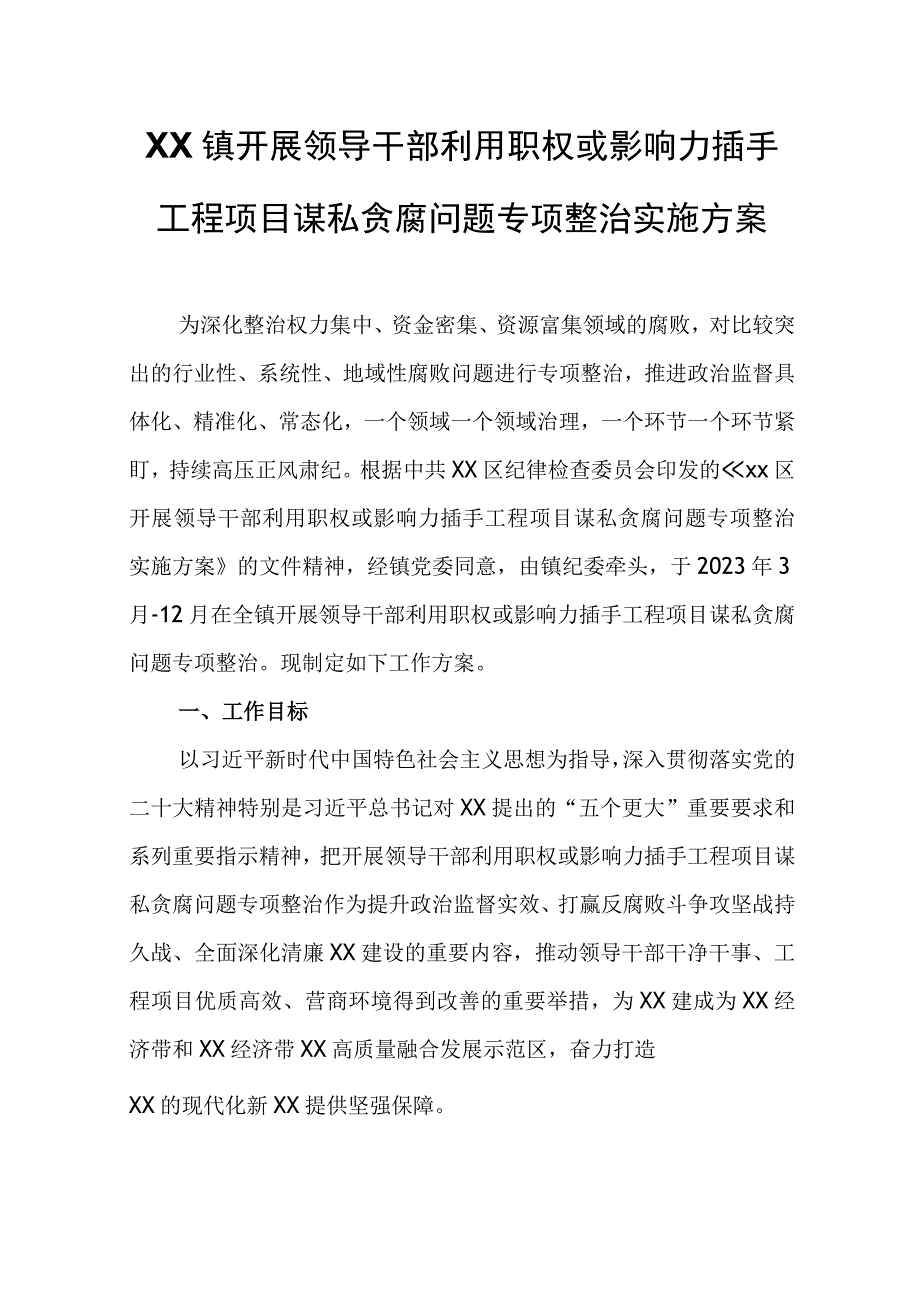 XX镇开展领导干部利用职权或影响力插手工程项目谋私贪腐问题专项整治实施方案

为深化整治权力集中、资金密集、资源富集领域的腐败，对比较突出的行业性、系统性、地域性腐败问题进行专项整治，推进政治监督具体化、精准化、常态化，一个领域一个领域治理，一个环节一个环节紧盯，持续高压正风肃纪。根据中共XX区纪律检查委员会印发的≪xx区开展领导干部利用职权或影响力插手工程项目谋私贪腐问题专项整治实施方案》的文件精神，经镇党委同意，由镇纪委牵头，于2023年3月-12月在全镇开展领导干部利用职权或影响力插手工程项目谋私贪腐问题专项整治。现制定如下工作方案。

一、工作目标

以习近平新时代中国特色社会主义思想为指导，深入贯彻落实党的二十大精神特别是习近平总书记对XX提出的“五个更大”重要要求和系列重要指示精神，把开展领导干部利用职权或影响力插手工程项目谋私贪腐问题专项整治作为提升政治监督实效、打赢反腐败斗争攻坚战持久战、全面深化清廉XX建设的重要内容，推动领导干部干净干事、工程项目优质高效、营商环境得到改善的重要举措，为XX建成为XX经济带和XX经济带XX高质量融合发展示范区，奋力打造

XX的现代化新XX提供坚强保障。